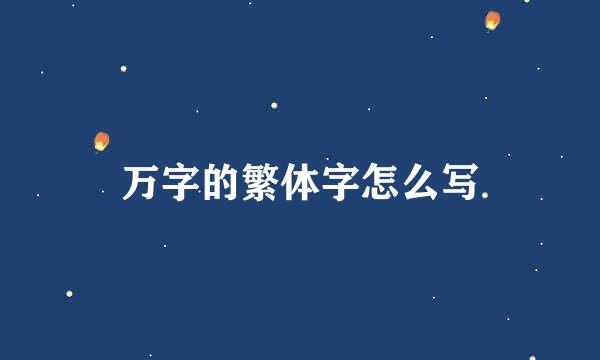 万字的繁体字怎么写